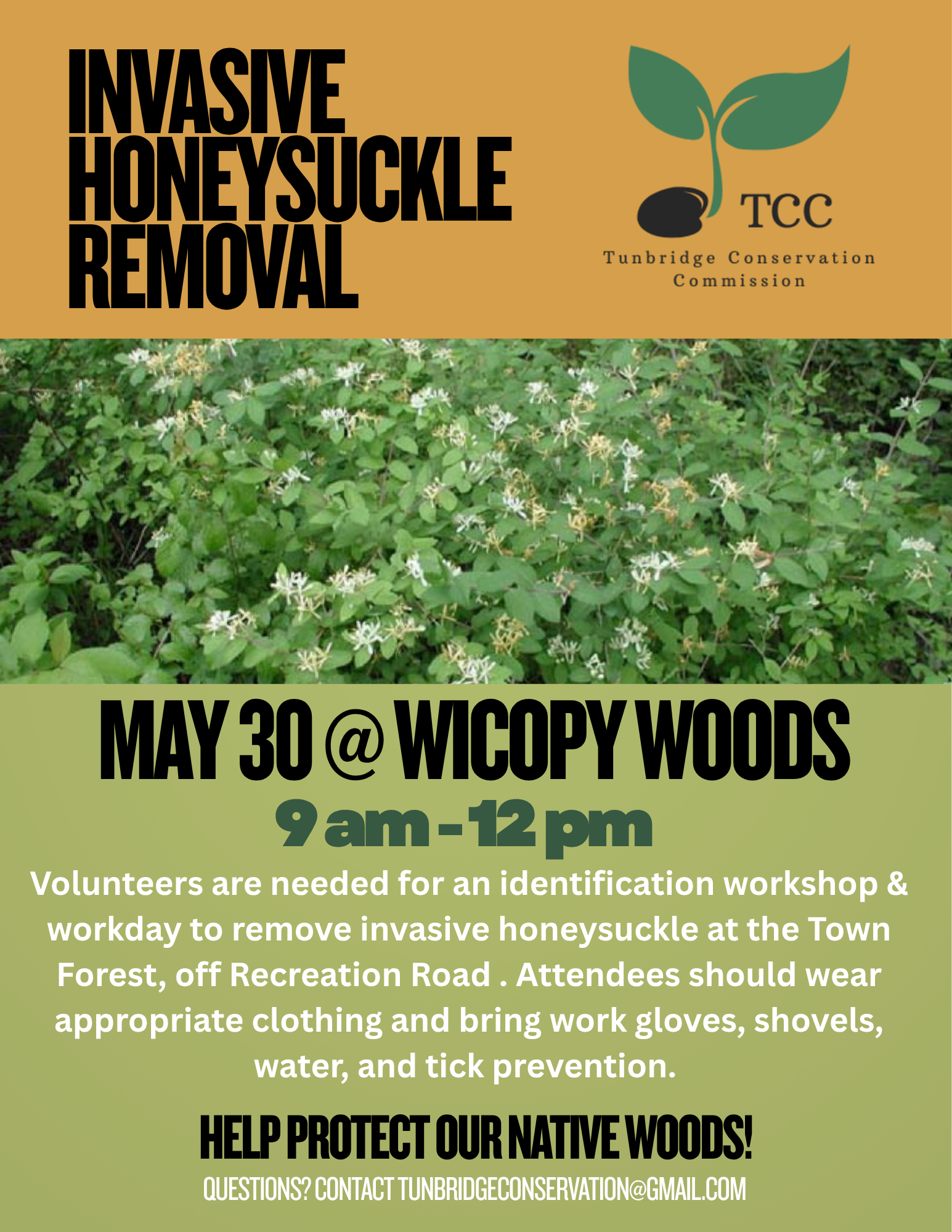 INVASIVE
HONEYSUCKLE
REMOVAL

TCC
Tunbridge Conservation
Commission

MAY 30 @ WICOPY WOODS
9 am - 12 pm

Volunteers are needed for an identification workshop & workday to remove invasive honeysuckle at the Town Forest, off Recreation Road . Attendees should wear appropriate clothing and bring work gloves, shovels, water, and tick prevention.

HELP PROTECT OUR NATIVE WOODS!

QUESTIONS? CONTACT TUNBRIDGECONSERVATION@GMAIL.COM